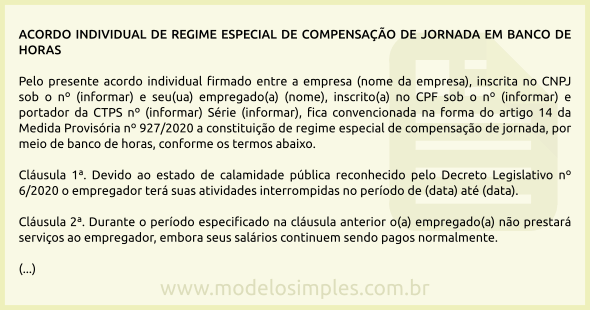 ACORDO INDIVIDUAL DE REGIME ESPECIAL DE COMPENSAÇÃO DE JORNADA EM BANCO DE HORAS

Pelo presente acordo individual firmado entre a empresa (nome da empresa), inscrita no CNPJ sob o nº (informar) e seu(ua) empregado(a) (nome), inscrito(a) no CPF sob o nº (informar) e portador da CTPS nº (informar) Série (informar), fica convencionada na forma do artigo 14 da Medida Provisória nº 927/2020 a constituição de regime especial de compensação de jornada, por meio de banco de horas, conforme os termos abaixo.

Cláusula 1ª. Devido ao estado de calamidade pública reconhecido pelo Decreto Legislativo nº 6/2020 o empregador terá suas atividades interrompidas no período de (data) até (data).

Cláusula 2ª. Durante o período especificado na cláusula anterior o(a) empregado(a) não prestará serviços ao empregador, embora seus salários continuem sendo pagos normalmente.

(...)

www.modelosimples.com.br